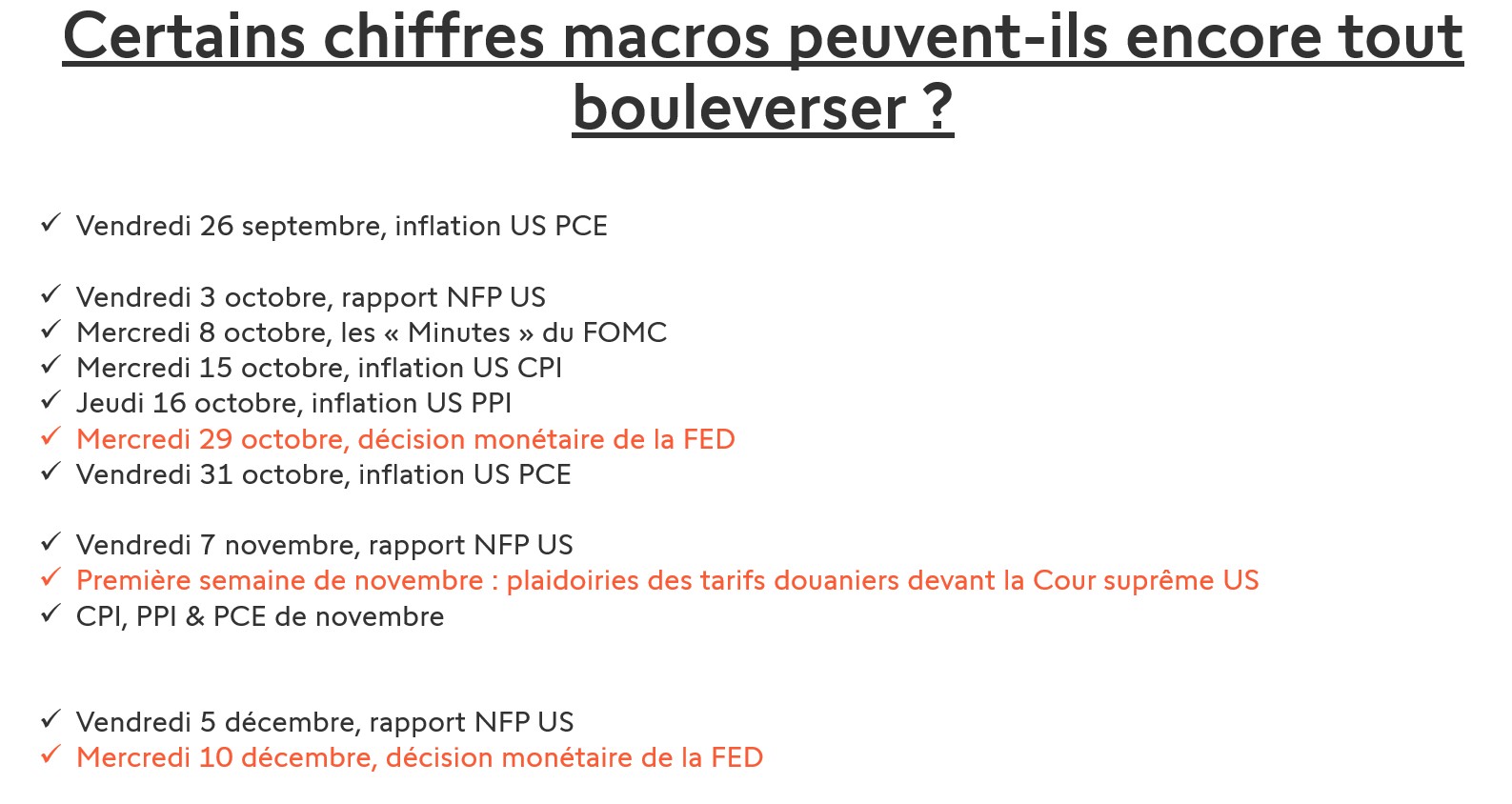 Certains chiffres macros peuvent-ils encore tout bouleverser ?

✓ Vendredi 26 septembre, inflation US PCE

✓ Vendredi 3 octobre, rapport NFP US
✓ Mercredi 8 octobre, les « Minutes » du FOMC
✓ Mercredi 15 octobre, inflation US CPI
✓ Jeudi 16 octobre, inflation US PPI
✓ Mercredi 29 octobre, décision monétaire de la FED
✓ Vendredi 31 octobre, inflation US PCE

✓ Vendredi 7 novembre, rapport NFP US
✓ Première semaine de novembre : plaidoiries des tarifs douaniers devant la Cour suprême US
✓ CPI, PPI & PCE de novembre

✓ Vendredi 5 décembre, rapport NFP US
✓ Mercredi 10 décembre, décision monétaire de la FED